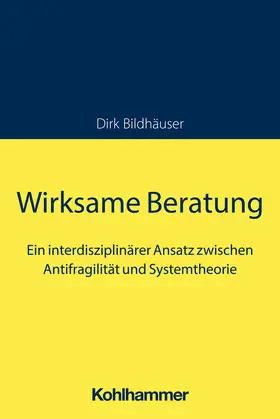 Dirk Bildhäuser

Wirksame Beratung

Ein interdisziplinärer Ansatz zwischen Antifragilität und Systemtheorie

Kohlhammer